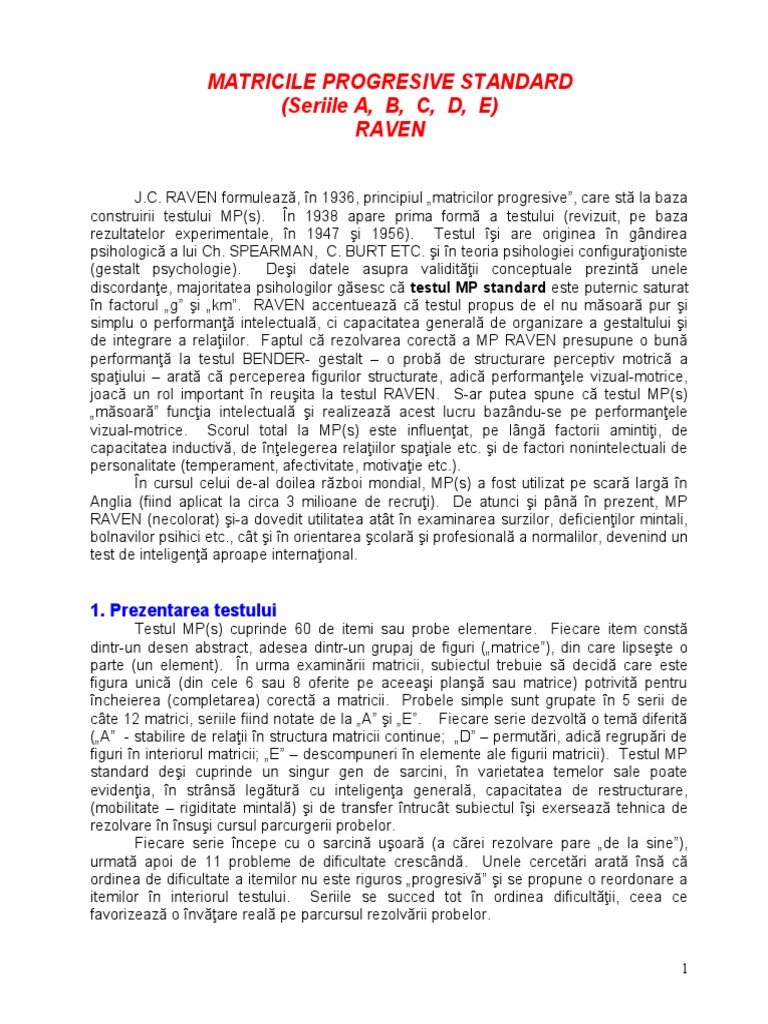 MATRICILE PROGRESIVE STANDARD
(Seriile A, B, C, D, E)
RAVEN

J.C. RAVEN formulează, în 1936, principiul „matricilor progresive”, care stă la baza construirii testului MP(s). În 1938 apare prima formă a testului (revizuit, pe baza rezultatelor experimentale, în 1947 şi 1956). Testul îşi are originea în gândirea psihologică a lui Ch. SPEARMAN, C. BURT ETC. şi în teoria psihologiei configuraţioniste (gestalt psychologie). Deşi datele asupra validităţii conceptuale prezintă unele discordanţe, majoritatea psihologilor găsesc că testul MP standard este puternic saturat în factorul „g” şi „km”. RAVEN accentuează că testul propus de el nu măsoară pur şi simplu o performanţă intelectuală, ci capacitatea generală de organizare a gestaltului şi de integrare a relaţiilor. Faptul că rezolvarea corectă a MP RAVEN presupune o bună performanţă la testul BENDER- gestalt – o probă de structurare perceptiv motrică a spaţiului – arată că perceperea figurilor structurate, adică performanţele vizual-motrice, joacă un rol important în reuşita la testul RAVEN. S-ar putea spune că testul MP(s) „măsoară” funcţia intelectuală şi realizează acest lucru bazându-se pe performanţele vizual-motrice. Scorul total la MP(s) este influenţat, pe lângă factorii amintiţi, de capacitatea inductivă, de înţelegerea relaţiilor spaţiale etc. şi de factori nonintelectuali de personalitate (temperament, afectivitate, motivaţie etc.).

În cursul celui de-al doilea război mondial, MP(s) a fost utilizat pe scară largă în Anglia (fiind aplicat la circa 3 milioane de recruţi). De atunci şi până în prezent, MP RAVEN (necolorat) şi-a dovedit utilitatea atât în examinarea surzilor, deficienţilor mintali, bolnavilor psihici etc., cât şi în orientarea şcolară şi profesională a normalilor, devenind un test de inteligenţă aproape internaţional.

1. Prezentarea testului

Testul MP(s) cuprinde 60 de itemi sau probe elementare. Fiecare item constă dintr-un desen abstract, adesea dintr-un grupaj de figuri („matrice”), din care lipseşte o parte (un element). În urma examinării matricii, subiectul trebuie să decidă care este figura unică (din cele 6 sau 8 oferite pe aceeaşi planşă sau matrice) potrivită pentru încheierea (completarea) corectă a matricii. Probele simple sunt grupate în 5 serii de câte 12 matrici, seriile fiind notate de la „A” şi „E”. Fiecare serie dezvoltă o temă diferită („A” - stabilire de relaţii în structura matricii continue; „D” – permutări, adică regrupări de figuri în interiorul matricii; „E” – descompuneri în elemente ale figurii matricii). Testul MP standard deşi cuprinde un singur gen de sarcini, în varietatea temelor sale poate evidenţia, în strânsă legătură cu inteligenţa generală, capacitatea de restructurare, (mobilitate – rigiditate mintală) şi de transfer întrucât subiectul îşi exersează tehnica de rezolvare în însuşi cursul parcurgerii probelor.

Fiecare serie începe cu o sarcină uşoară (a cărei rezolvare pare „de la sine”), urmată apoi de 11 probleme de dificultate crescândă. Unele cercetări arată însă că ordinea de dificultate a itemilor nu este riguros „progresivă” şi se propune o reordonare a itemilor în interiorul testului. Seriile se succed tot în ordinea dificultăţii, ceea ce favorizează o învăţare reală pe parcursul rezolvării probelor.

1